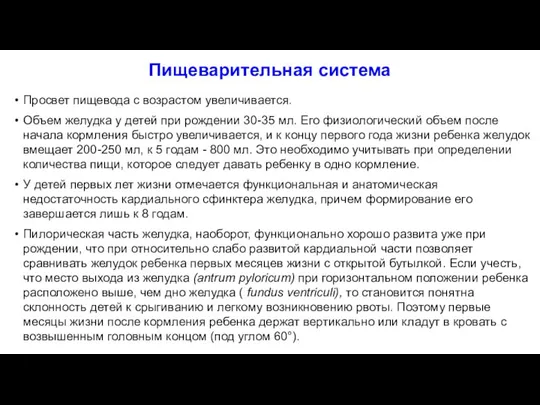 Пищеварительная система

• Просвет пищевода с возрастом увеличивается.

• Объем желудка у детей при рождении 30-35 мл. Его физиологический объем после начала кормления быстро увеличивается, и к концу первого года жизни ребенка желудок вмещает 200-250 мл, к 5 годам - 800 мл. Это необходимо учитывать при определении количества пищи, которое следует давать ребенку в одно кормление.

• У детей первых лет жизни отмечается функциональная и анатомическая недостаточность кардиального сфинктера желудка, причем формирование его завершается лишь к 8 годам.

• Пилорическая часть желудка, наоборот, функционально хорошо развита уже при рождении, что при относительно слабо развитой кардиальной части позволяет сравнивать желудок ребенка первых месяцев жизни с открытой бутылкой. Если учесть, что место выхода из желудка (antrum pyloricum) при горизонтальном положении ребенка расположено выше, чем дно желудка ( fundus ventriculi), то становится понятна склонность детей к срыгиванию и легкому возникновению рвоты. Поэтому первые месяцы жизни после кормления ребенка держат вертикально или кладут в кровать с возвышенным головным концом (под углом 60°).